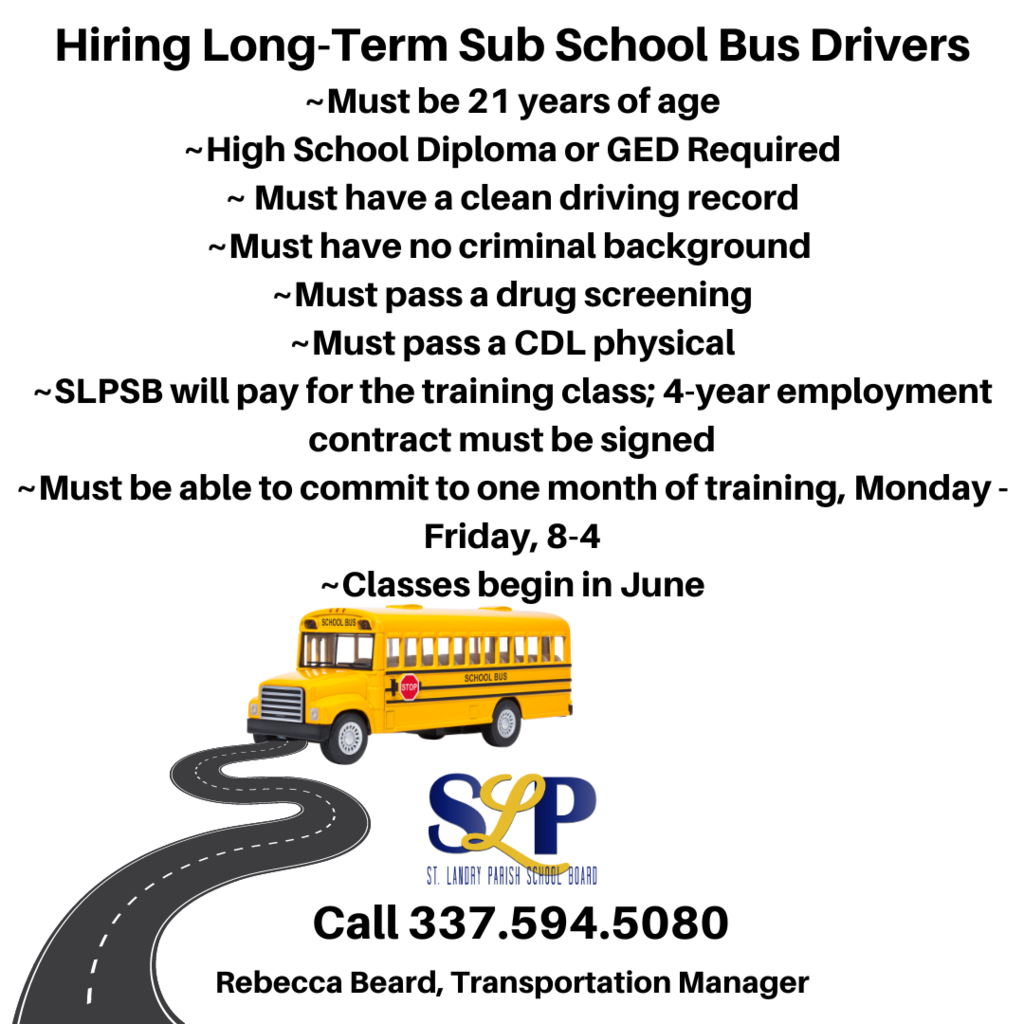 Hiring Long-Term Sub School Bus Drivers
~Must be 21 years of age
~High School Diploma or GED Required
~ Must have a clean driving record
~Must have no criminal background
~Must pass a drug screening
~Must pass a CDL physical
~SLPSB will pay for the training class; 4-year employment contract must be signed
~Must be able to commit to one month of training, Monday - Friday, 8-4
~Classes begin in June

SCHOOL BUS
STOP
SCHOOL BUS

SLP
ST. LANDRY PARISH SCHOOL BOARD

Call 337.594.5080
Rebecca Beard, Transportation Manager